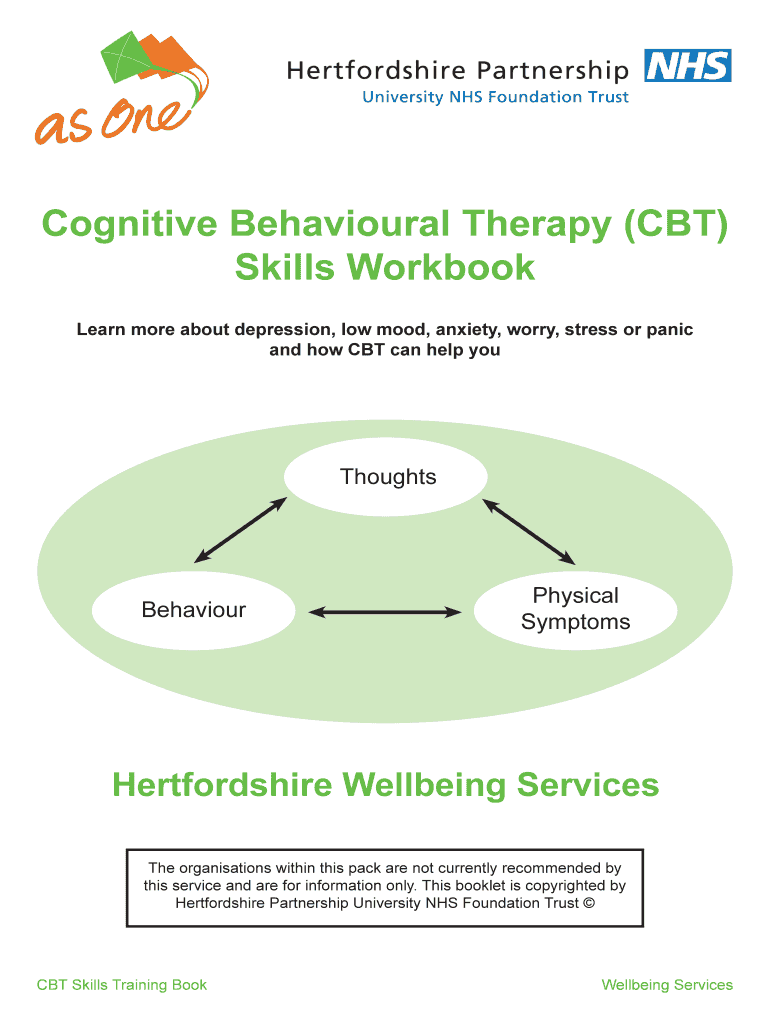 as One

Hertfordshire Partnership NHS
University NHS Foundation Trust

Cognitive Behavioural Therapy (CBT) Skills Workbook

Learn more about depression, low mood, anxiety, worry, stress or panic and how CBT can help you

Thoughts

Behaviour

Physical Symptoms

Hertfordshire Wellbeing Services

The organisations within this pack are not currently recommended by this service and are for information only. This booklet is copyrighted by Hertfordshire Partnership University NHS Foundation Trust ©

CBT Skills Training Book

Wellbeing Services